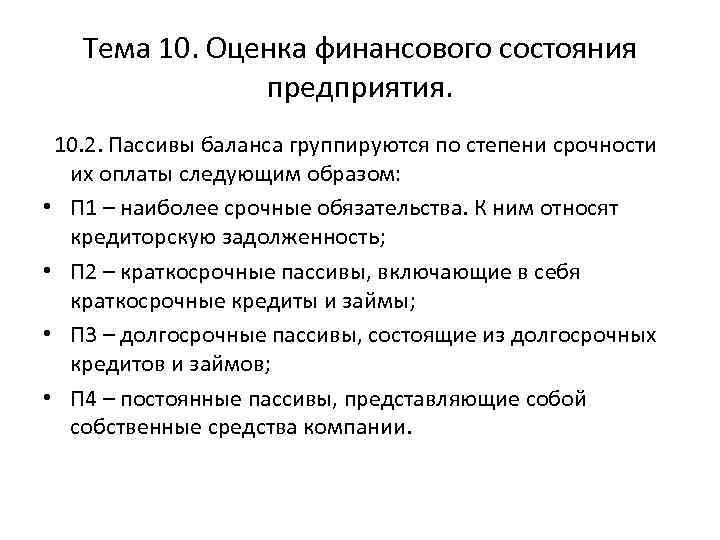 Тема 10. Оценка финансового состояния предприятия.

10.2. Пассивы баланса группируются по степени срочности их оплаты следующим образом:

• П1 – наиболее срочные обязательства. К ним относят кредиторскую задолженность;

• П2 – краткосрочные пассивы, включающие в себя краткосрочные кредиты и займы;

• П3 – долгосрочные пассивы, состоящие из долгосрочных кредитов и займов;

• П4 – постоянные пассивы, представляющие собой собственные средства компании.